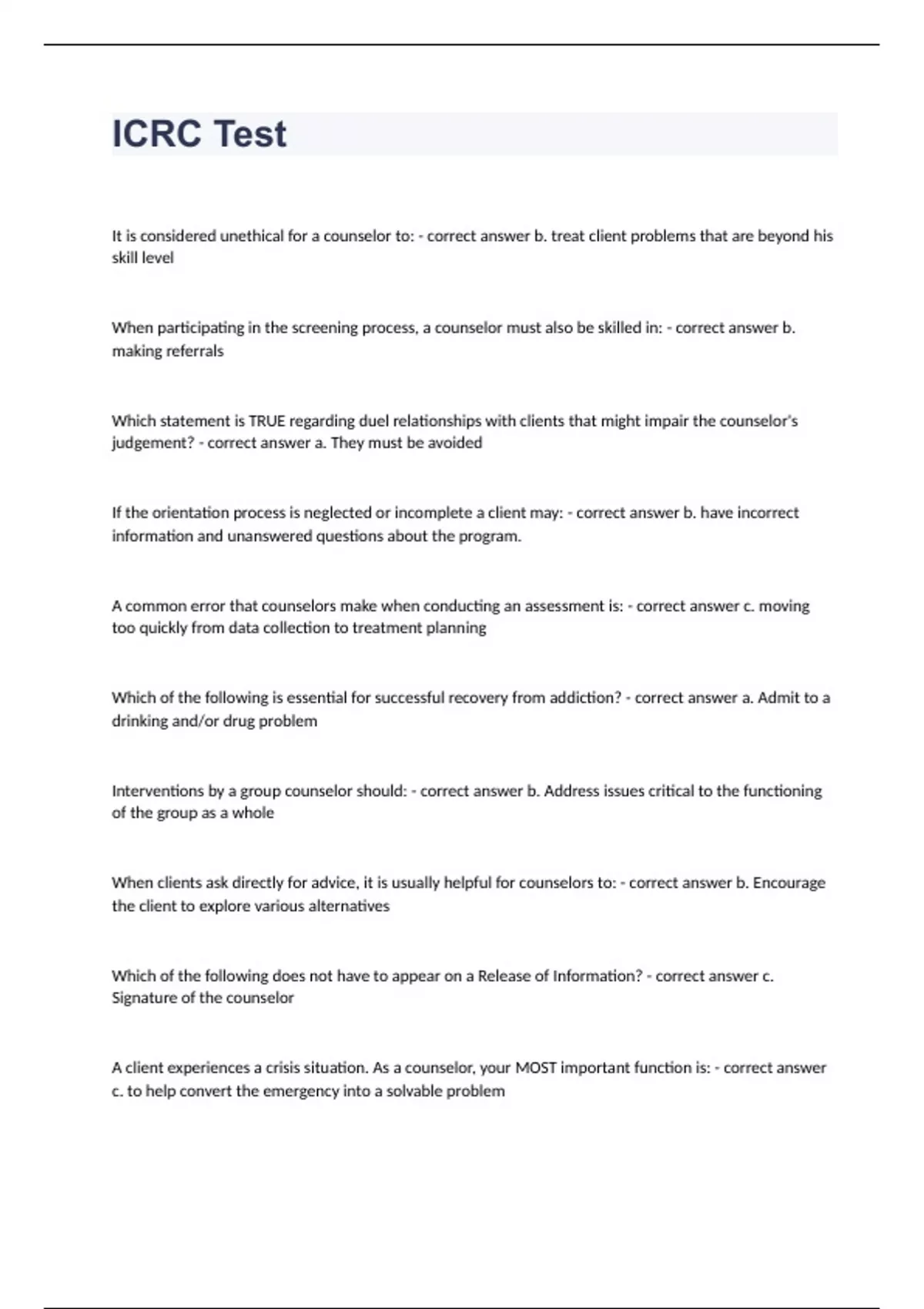 ICRC Test

It is considered unethical for a counselor to: - correct answer b. treat client problems that are beyond his skill level

When participating in the screening process, a counselor must also be skilled in: - correct answer b. making referrals

Which statement is TRUE regarding duel relationships with clients that might impair the counselor's judgement? - correct answer a. They must be avoided

If the orientation process is neglected or incomplete a client may: - correct answer b. have incorrect information and unanswered questions about the program.

A common error that counselors make when conducting an assessment is: - correct answer c. moving too quickly from data collection to treatment planning

Which of the following is essential for successful recovery from addiction? - correct answer a. Admit to a drinking and/or drug problem

Interventions by a group counselor should: - correct answer b. Address issues critical to the functioning of the group as a whole

When clients ask directly for advice, it is usually helpful for counselors to: - correct answer b. Encourage the client to explore various alternatives

Which of the following does not have to appear on a Release of Information? - correct answer c. Signature of the counselor

A client experiences a crisis situation. As a counselor, your MOST important function is: - correct answer c. to help convert the emergency into a solvable problem